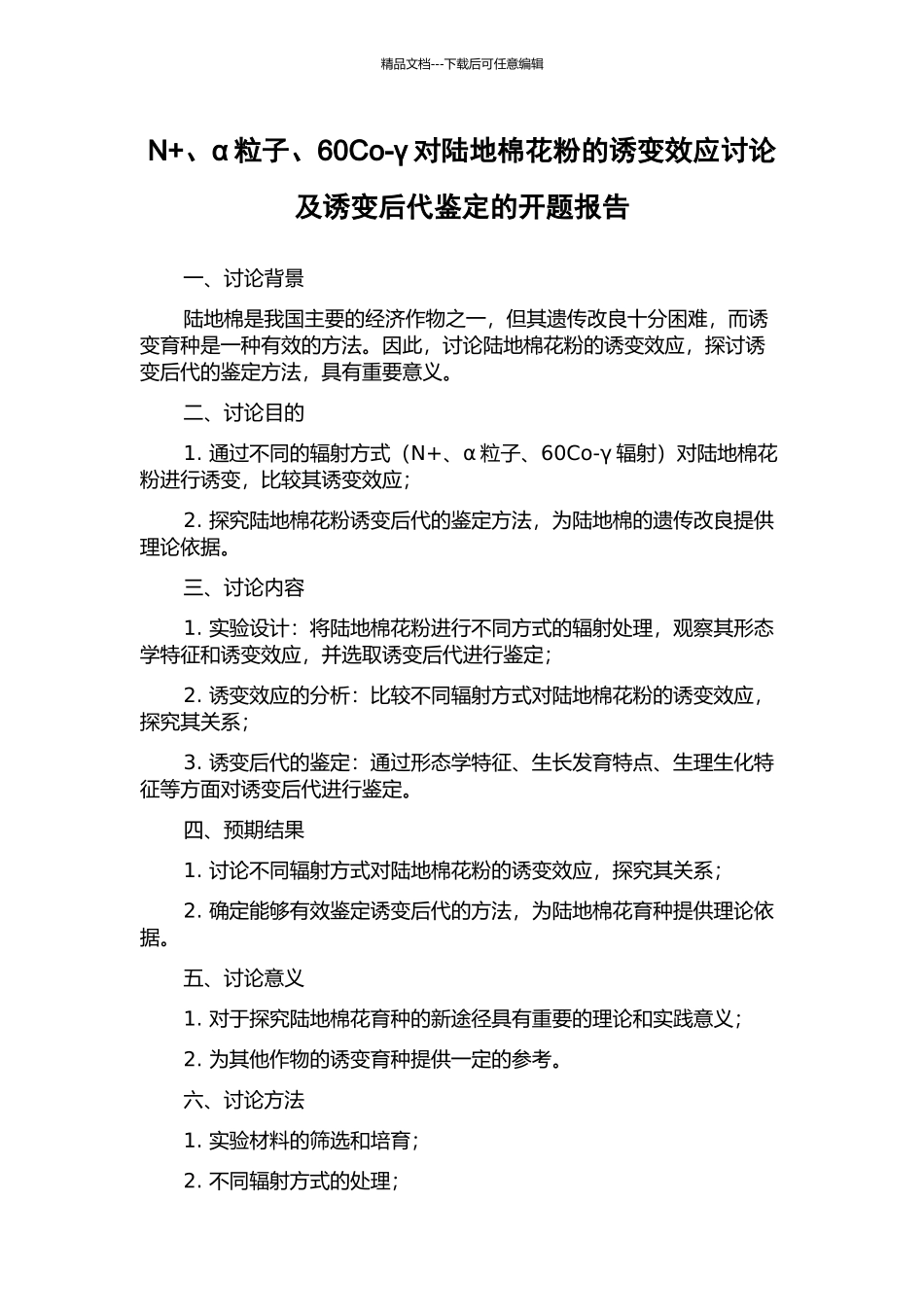 精品文档---下载后可任意编辑

N+、α粒子、60Co-γ对陆地棉花粉的诱变效应讨论及诱变后代鉴定的开题报告

一、讨论背景

陆地棉是我国主要的经济作物之一，但其遗传改良十分困难，而诱变育种是一种有效的方法。因此，讨论陆地棉花粉的诱变效应，探讨诱变后代的鉴定方法，具有重要意义。

二、讨论目的

1. 通过不同的辐射方式（N+、α粒子、60Co-γ辐射）对陆地棉花粉进行诱变，比较其诱变效应；

2. 探究陆地棉花粉诱变后代的鉴定方法，为陆地棉的遗传改良提供理论依据。

三、讨论内容

1. 实验设计：将陆地棉花粉进行不同方式的辐射处理，观察其形态学特征和诱变效应，并选取诱变后代进行鉴定；

2. 诱变效应的分析：比较不同辐射方式对陆地棉花粉的诱变效应，探究其关系；

3. 诱变后代的鉴定：通过形态学特征、生长发育特点、生理生化特征等方面对诱变后代进行鉴定。

四、预期结果

1. 讨论不同辐射方式对陆地棉花粉的诱变效应，探究其关系；

2. 确定能够有效鉴定诱变后代的方法，为陆地棉花育种提供理论依据。

五、讨论意义

1. 对于探究陆地棉花育种的新途径具有重要的理论和实践意义；

2. 为其他作物的诱变育种提供一定的参考。

六、讨论方法

1. 实验材料的筛选和培育；

2. 不同辐射方式的处理；